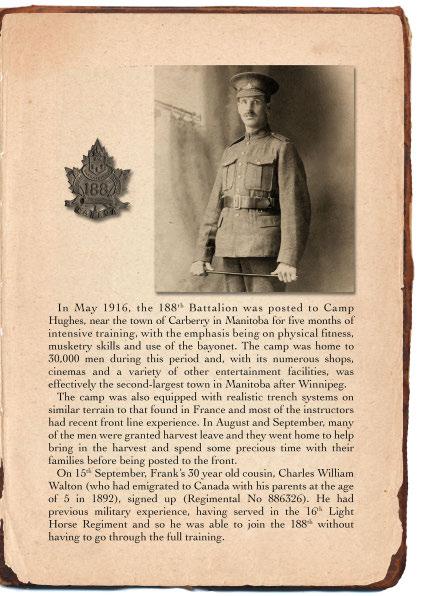 188

In May 1916, the 188$^{th}$ Battalion was posted to Camp Hughes, near the town of Carberry in Manitoba for five months of intensive training, with the emphasis being on physical fitness, musketry skills and use of the bayonet. The camp was home to 30,000 men during this period and, with its numerous shops, cinemas and a variety of other entertainment facilities, was effectively the second-largest town in Manitoba after Winnipeg.

The camp was also equipped with realistic trench systems on similar terrain to that found in France and most of the instructors had recent front line experience. In August and September, many of the men were granted harvest leave and they went home to help bring in the harvest and spend some precious time with their families before being posted to the front.

On 15$^{th}$ September, Frank's 30 year old cousin, Charles William Walton (who had emigrated to Canada with his parents at the age of 5 in 1892), signed up (Regimental No 886326). He had previous military experience, having served in the 16$^{th}$ Light Horse Regiment and so he was able to join the 188$^{th}$ without having to go through the full training.